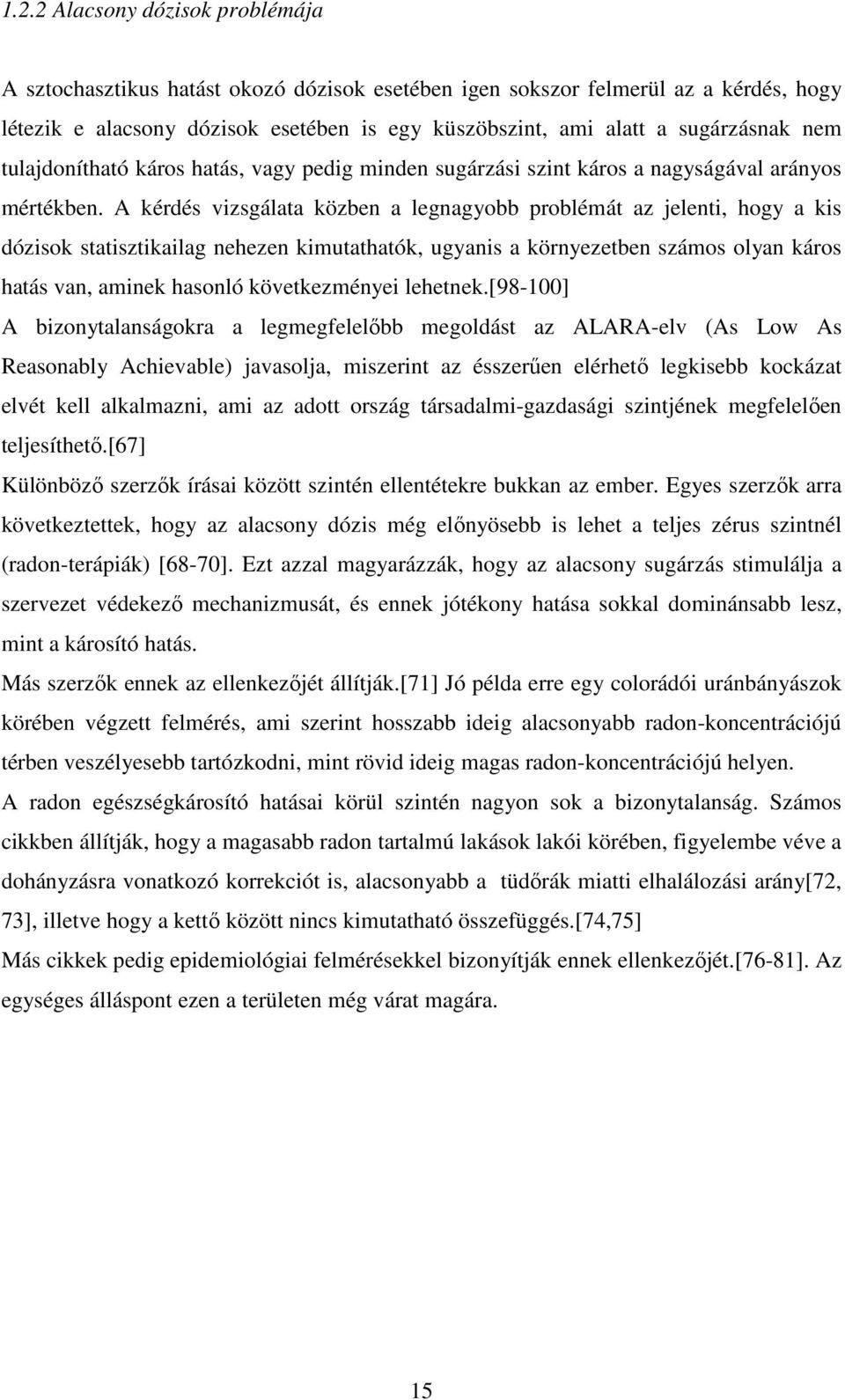 1.2.2 Alacsony dózisok problémája

A sztochasztikus hatást okozó dózisok esetében igen sokszor felmerül az a kérdés, hogy létezik e alacsony dózisok esetében is egy küszöbszint, ami alatt a sugárzásnak nem tulajdonítható káros hatás, vagy pedig minden sugárzási szint káros a nagyságával arányos mértékben. A kérdés vizsgálata közben a legnagyobb problémát az jelenti, hogy a kis dózisok statisztikailag nehezen kimutathatók, ugyanis a környezetben számos olyan káros hatás van, aminek hasonló következményei lehetnek.[98-100]

A bizonytalanságokra a legmegfelelőbb megoldást az ALARA-elv (As Low As Reasonably Achievable) javasolja, miszerint az ésszerűen elérhető legkisebb kockázat elvét kell alkalmazni, ami az adott ország társadalmi-gazdasági szintjének megfelelően teljesíthető.[67]

Különböző szerzők írásai között szintén ellentétekre bukkan az ember. Egyes szerzők arra következtettek, hogy az alacsony dózis még előnyösebb is lehet a teljes zérus szintnél (radon-terápiák) [68-70]. Ezt azzal magyarázzák, hogy az alacsony sugárzás stimulálja a szervezet védekező mechanizmusát, és ennek jótékony hatása sokkal dominánsabb lesz, mint a károsító hatás.

Más szerzők ennek az ellenkezőjét állítják.[71] Jó példa erre egy colorádói uránbányászok körében végzett felmérés, ami szerint hosszabb ideig alacsonyabb radon-koncentrációjú térben veszélyesebb tartózkodni, mint rövid ideig magas radon-koncentrációjú helyen.

A radon egészségkárosító hatásai körül szintén nagyon sok a bizonytalanság. Számos cikkben állítják, hogy a magasabb radon tartalmú lakások lakói körében, figyelembe véve a dohányzásra vonatkozó korrekciót is, alacsonyabb a tüdőrák miatti elhalálozási arány[72, 73], illetve hogy a kettő között nincs kimutatható összefüggés.[74,75]

Más cikkek pedig epidemiológiai felmérésekkel bizonyítják ennek ellenkezőjét.[76-81]. Az egységes álláspont ezen a területen még várat magára.

15